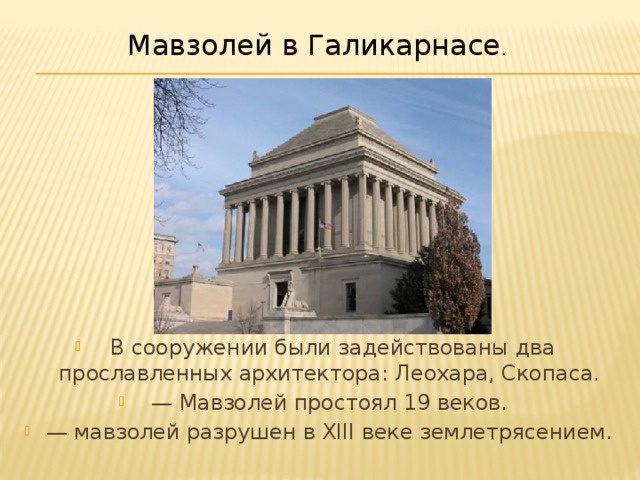 Мавзолей в Галикарнасе.

В сооружении были задействованы два прославленных архитектора: Леохара, Скопаса.

— Мавзолей простоял 19 веков.

— мавзолей разрушен в XIII веке землетрясением.